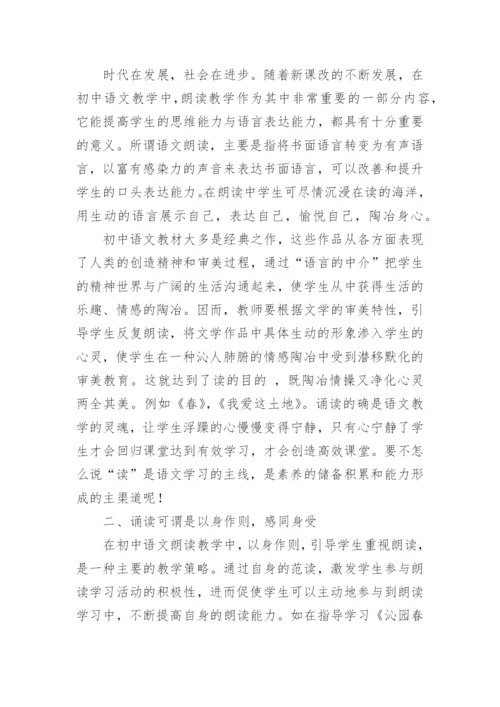 时代在发展，社会在进步。随着新课改的不断发展，在初中语文教学中，朗读教学作为其中非常重要的一部分内容，它能提高学生的思维能力与语言表达能力，都具有十分重要的意义。所谓语文朗读，主要是指将书面语言转变为有声语言，以富有感染力的声音来表达书面语言，可以改善和提升学生的口头表达能力。在朗读中学生可尽情沉浸在读的海洋，用生动的语言展示自己，表达自己，愉悦自己，陶冶身心。

初中语文教材大多是经典之作，这些作品从各方面表现了人类的创造精神和审美过程，通过“语言的中介”把学生的精神世界与广阔的生活沟通起来，使学生从中获得生活的乐趣、情感的陶冶。因而，教师要根据文学的审美特性，引导学生反复朗读，将文学作品中具体生动的形象渗入学生的心灵，使学生在一种沁人肺腑的情感陶冶中受到潜移默化的审美教育。这就达到了读的目的 ，既陶冶情操又净化心灵两全其美。例如《春》，《我爱这土地》。诵读的确是语文教学的灵魂，让学生浮躁的心慢慢变得宁静，只有心宁静了学生才会回归课堂达到有效学习，才会创造高效课堂。要不怎么说“读”是语文学习的主线，是素养的储备积累和能力形成的主渠道呢！

二、诵读可谓是以身作则，感同身受

在初中语文朗读教学中，以身作则，引导学生重视朗读，是一种主要的教学策略。通过自身的范读，激发学生参与朗读学习活动的积极性，进而促使学生可以主动地参与到朗读学习中，不断提高自身的朗读能力。如在指导学习《沁园春